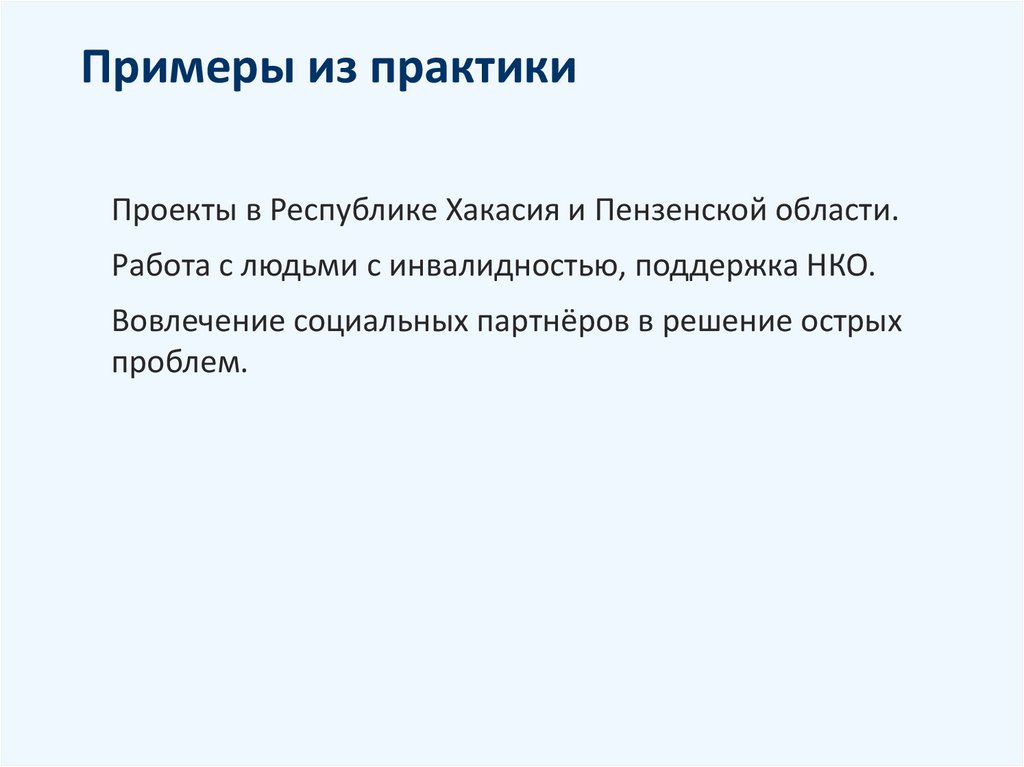 Примеры из практики

Проекты в Республике Хакасия и Пензенской области.

Работа с людьми с инвалидностью, поддержка НКО.

Вовлечение социальных партнёров в решение острых проблем.